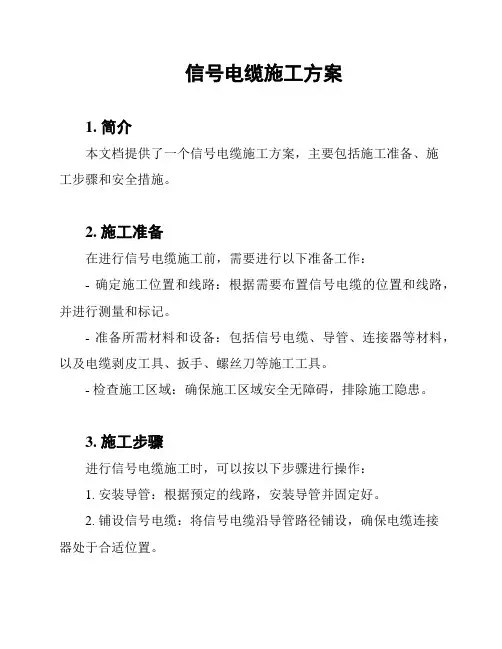 信号电缆施工方案

1. 简介

本文档提供了一个信号电缆施工方案，主要包括施工准备、施工步骤和安全措施。

2. 施工准备

在进行信号电缆施工前，需要进行以下准备工作：

- 确定施工位置和线路：根据需要布置信号电缆的位置和线路，并进行测量和标记。

- 准备所需材料和设备：包括信号电缆、导管、连接器等材料，以及电缆剥皮工具、扳手、螺丝刀等施工工具。

- 检查施工区域：确保施工区域安全无障碍，排除施工隐患。

3. 施工步骤

进行信号电缆施工时，可以按以下步骤进行操作：

1. 安装导管：根据预定的线路，安装导管并固定好。

2. 铺设信号电缆：将信号电缆沿导管路径铺设，确保电缆连接器处于合适位置。